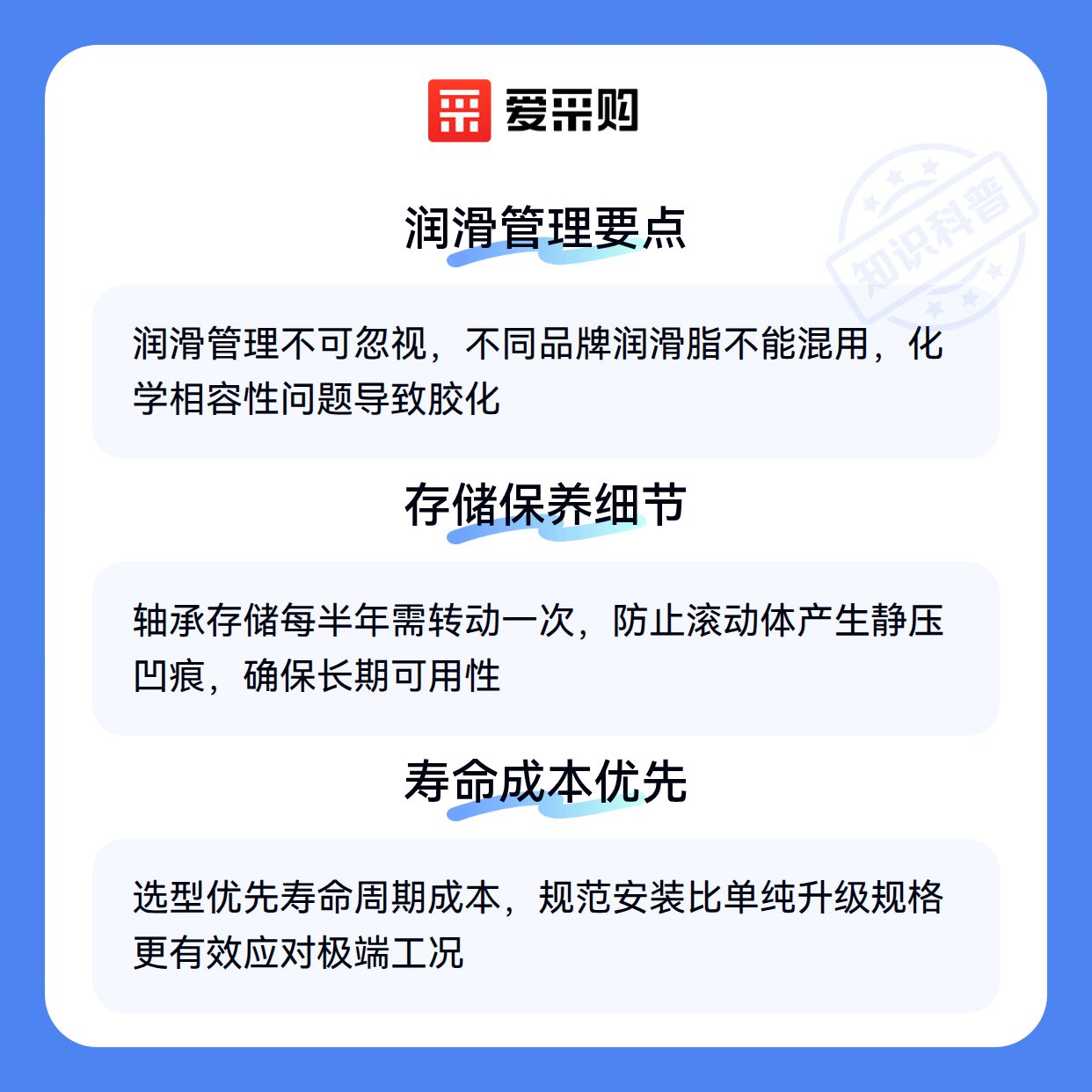 爱采购

润滑管理要点

润滑管理不可忽视，不同品牌润滑脂不能混用，化学相容性问题导致胶化

存储保养细节

轴承存储每半年需转动一次，防止滚动体产生静压凹痕，确保长期可用性

寿命成本优先

选型优先寿命周期成本，规范安装比单纯升级规格更有效应对极端工况

知识科普